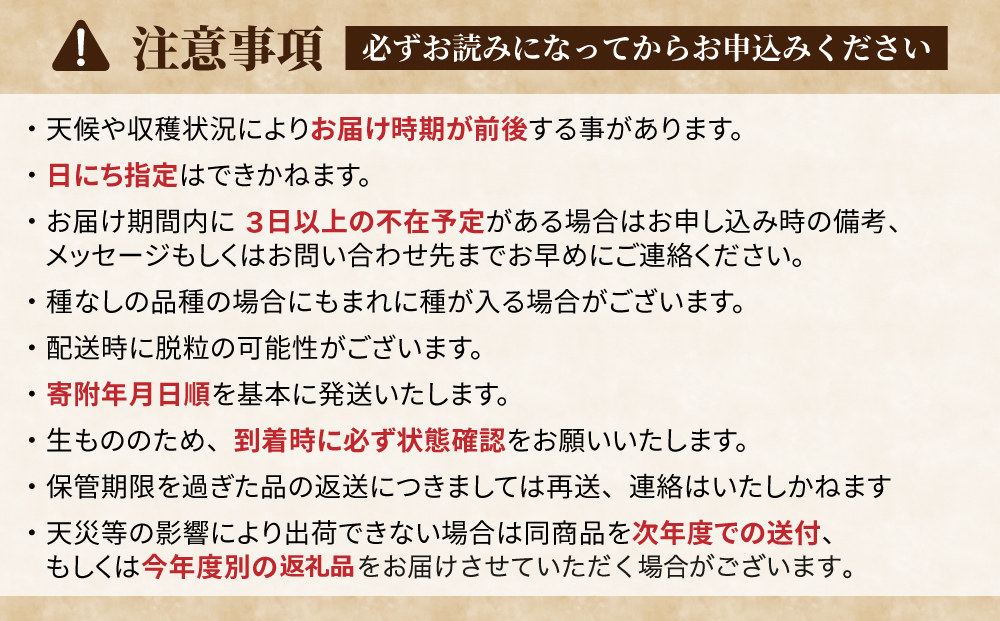 注意事項 必ずお読みになってからお申込みください

・天候や収穫状況によりお届け時期が前後する事があります。

・日にち指定はできかねます。

・お届け期間内に 3日以上の不在予定がある場合はお申し込み時の備考、メッセージもしくはお問い合わせ先までお早めにご連絡ください。

・種なしの品種の場合にもまれに種が入る場合がございます。

・配送時に脱粒の可能性がございます。

・寄附年月日順を基本に発送いたします。

・生もののため、到着時に必ず状態確認をお願いいたします。

・保管期限を過ぎた品の返送につきましては再送、連絡はいたしかねます

・天災等の影響により出荷できない場合は同商品を次年度での送付、もしくは今年度別の返礼品をお届けさせていただく場合がございます。